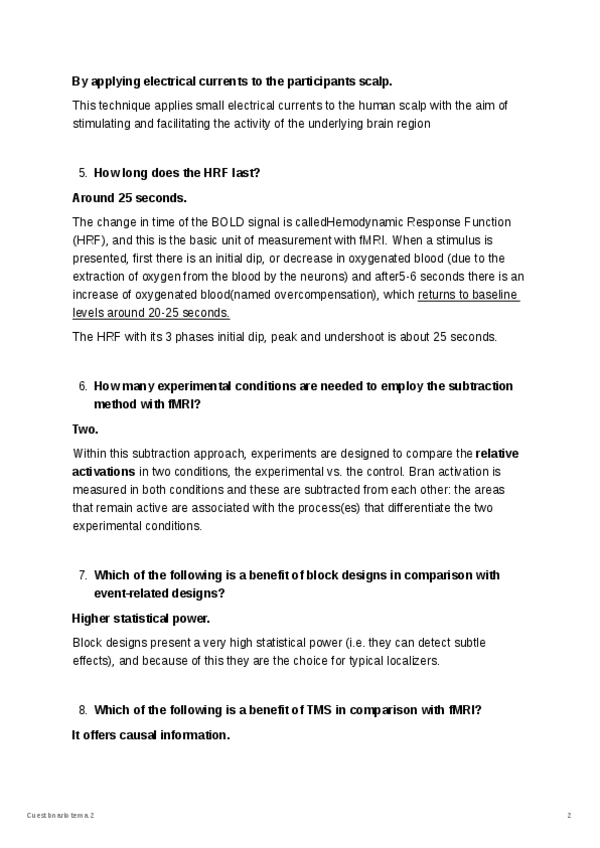 By applying electrical currents to the participants scalp.

This technique applies small electrical currents to the human scalp with the aim of stimulating and facilitating the activity of the underlying brain region

5. How long does the HRF last?

Around 25 seconds.

The change in time of the BOLD signal is calledHemodynamic Response Function (HRF), and this is the basic unit of measurement with fMRI. When a stimulus is presented, first there is an initial dip, or decrease in oxygenated blood (due to the extraction of oxygen from the blood by the neurons) and after5-6 seconds there is an increase of oxygenated blood(named overcompensation), which returns to baseline levels around 20-25 seconds.

The HRF with its 3 phases initial dip, peak and undershoot is about 25 seconds.

6. How many experimental conditions are needed to employ the subtraction method with fMRI?

Two.

Within this subtraction approach, experiments are designed to compare the relative activations in two conditions, the experimental vs. the control. Bran activation is measured in both conditions and these are subtracted from each other: the areas that remain active are associated with the process(es) that differentiate the two experimental conditions.

7. Which of the following is a benefit of block designs in comparison with event-related designs?

Higher statistical power.

Block designs present a very high statistical power (i.e. they can detect subtle effects), and because of this they are the choice for typical localizers.

8. Which of the following is a benefit of TMS in comparison with fMRI?

It offers causal information.

Cuestionario tema 2

2